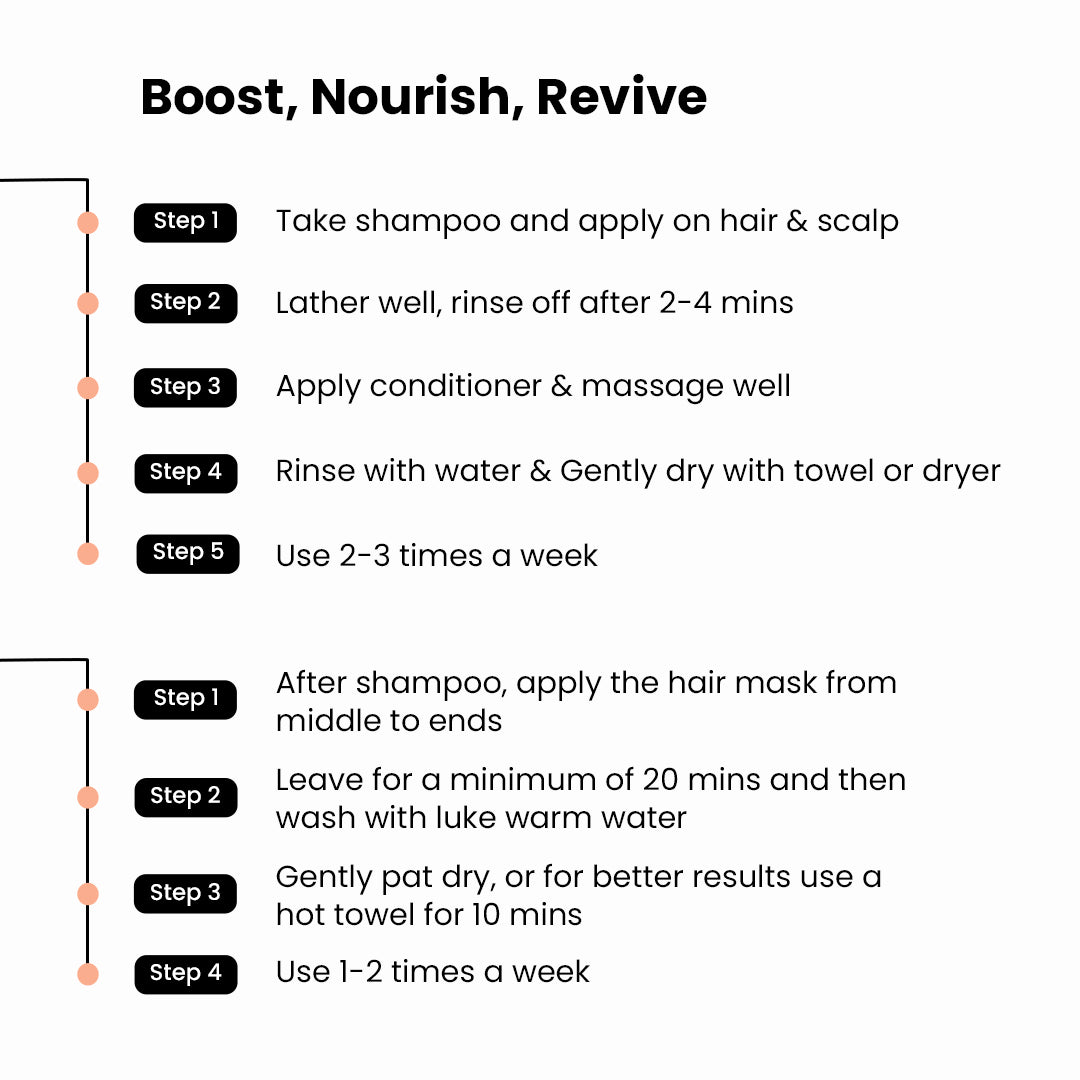 Boost, Nourish, Revive

Step 1 Take shampoo and apply on hair & scalp

Step 2 Lather well, rinse off after 2-4 mins

Step 3 Apply conditioner & massage well

Step 4 Rinse with water & Gently dry with towel or dryer

Step 5 Use 2-3 times a week

Step 1 After shampoo, apply the hair mask from middle to ends

Step 2 Leave for a minimum of 20 mins and then wash with luke warm water

Step 3 Gently pat dry, or for better results use a hot towel for 10 mins

Step 4 Use 1-2 times a week